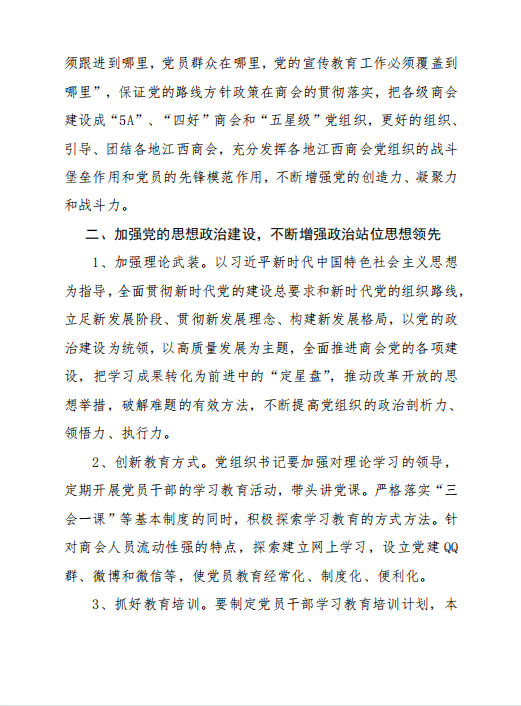 须跟进到哪里，党员群众在哪里，党的宣传教育工作必须覆盖到哪里”，保证党的路线方针政策在商会的贯彻落实，把各级商会建设成“5A”、“四好”商会和“五星级”党组织，更好的组织、引导、团结各地江西商会，充分发挥各地江西商会党组织的战斗堡垒作用和党员的先锋模范作用，不断增强党的创造力、凝聚力和战斗力。

二、加强党的思想政治建设，不断增强政治站位思想领先

1、加强理论武装。以习近平新时代中国特色社会主义思想为指导，全面贯彻新时代党的建设总要求和新时代党的组织路线，立足新发展阶段、贯彻新发展理念、构建新发展格局，以党的政治建设为统领，以高质量发展为主题，全面推进商会党的各项建设，把学习成果转化为前进中的“定星盘”，推动改革开放的思想举措，破解难题的有效方法，不断提高党组织的政治剖析力、领悟力、执行力。

2、创新教育方式。党组织书记要加强对理论学习的领导，定期开展党员干部的学习教育活动，带头讲党课。严格落实“三会一课”等基本制度的同时，积极探索学习教育的方式方法。针对商会人员流动性强的特点，探索建立网上学习，设立党建QQ群、微博和微信等，使党员教育经常化、制度化、便利化。

3、抓好教育培训。要制定党员干部学习教育培训计划，本